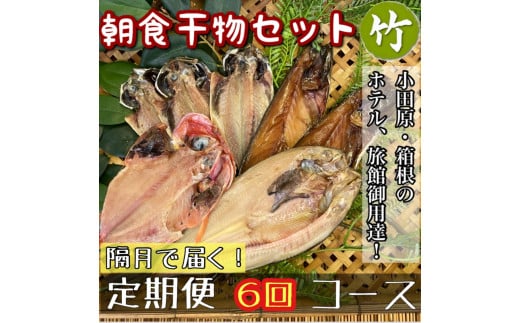 朝食干物セット 竹

小田原・箱根のホテル、旅館御用達!

隔月で届く!

定期便 6回 コース